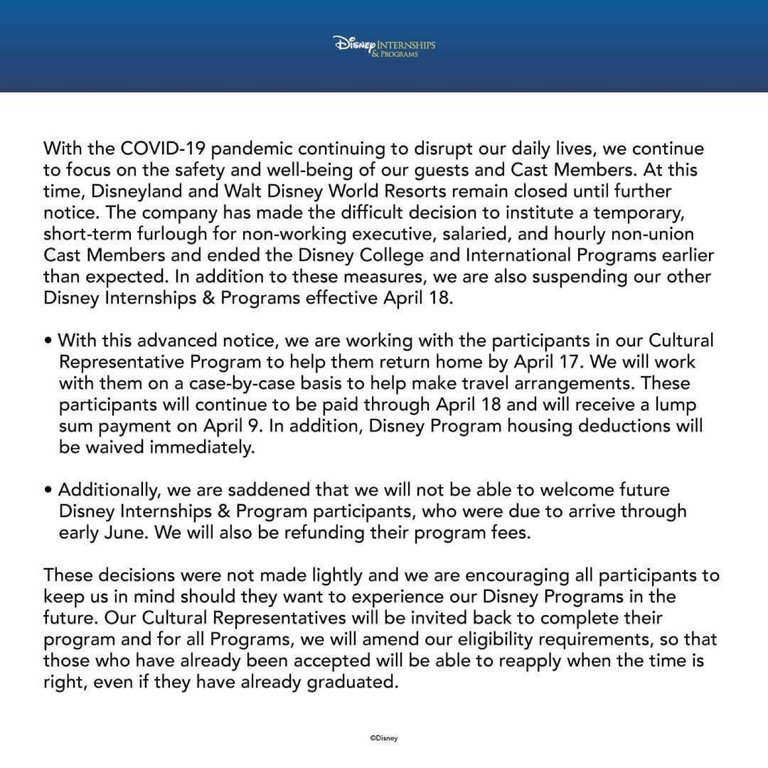 Disney INTERNSHIPS & PROGRAMS

With the COVID-19 pandemic continuing to disrupt our daily lives, we continue to focus on the safety and well-being of our guests and Cast Members. At this time, Disneyland and Walt Disney World Resorts remain closed until further notice. The company has made the difficult decision to institute a temporary, short-term furlough for non-working executive, salaried, and hourly non-union Cast Members and ended the Disney College and International Programs earlier than expected. In addition to these measures, we are also suspending our other Disney Internships & Programs effective April 18.

• With this advanced notice, we are working with the participants in our Cultural Representative Program to help them return home by April 17. We will work with them on a case-by-case basis to help make travel arrangements. These participants will continue to be paid through April 18 and will receive a lump sum payment on April 9. In addition, Disney Program housing deductions will be waived immediately.

• Additionally, we are saddened that we will not be able to welcome future Disney Internships & Program participants, who were due to arrive through early June. We will also be refunding their program fees.

These decisions were not made lightly and we are encouraging all participants to keep us in mind should they want to experience our Disney Programs in the future. Our Cultural Representatives will be invited back to complete their program and for all Programs, we will amend our eligibility requirements, so that those who have already been accepted will be able to reapply when the time is right, even if they have already graduated.

©Disney